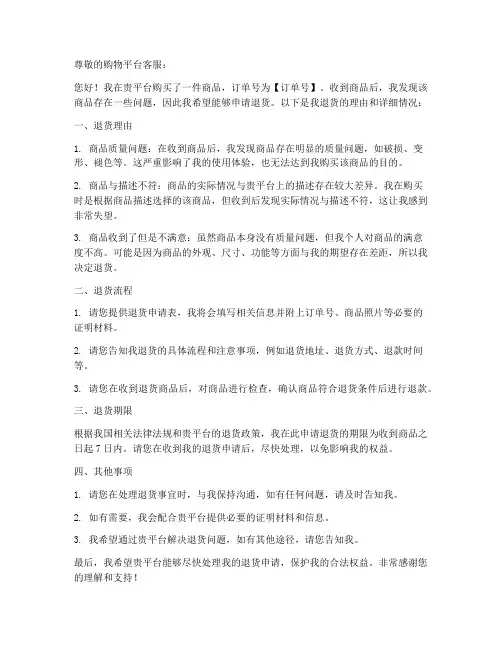 尊敬的购物平台客服：

您好！我在贵平台购买了一件商品，订单号为【订单号】。收到商品后，我发现该商品存在一些问题，因此我希望能够申请退货。以下是我退货的理由和详细情况：

一、退货理由

1. 商品质量问题：在收到商品后，我发现商品存在明显的质量问题，如破损、变形、褪色等。这严重影响了我的使用体验，也无法达到我购买该商品的目的。

2. 商品与描述不符：商品的实际情况与贵平台上的描述存在较大差异。我在购买时是根据商品描述选择的该商品，但收到后发现实际情况与描述不符，这让我感到非常失望。

3. 商品收到了但是不满意：虽然商品本身没有质量问题，但我个人对商品的满意度不高。可能是因为商品的外观、尺寸、功能等方面与我的期望存在差距，所以我决定退货。

二、退货流程

1. 请您提供退货申请表，我将会填写相关信息并附上订单号、商品照片等必要的证明材料。

2. 请您告知我退货的具体流程和注意事项，例如退货地址、退货方式、退款时间等。

3. 请您在收到退货商品后，对商品进行检查，确认商品符合退货条件后进行退款。

三、退货期限

根据我国相关法律法规和贵平台的退货政策，我在此申请退货的期限为收到商品之日起 7 日内。请您在收到我的退货申请后，尽快处理，以免影响我的权益。

四、其他事项

1. 请您在处理退货事宜时，与我保持沟通，如有任何问题，请及时告知我。

2. 如有需要，我会配合贵平台提供必要的证明材料和信息。

3. 我希望通过贵平台解决退货问题，如有其他途径，请您告知我。

最后，我希望贵平台能够尽快处理我的退货申请，保护我的合法权益。非常感谢您的理解和支持！